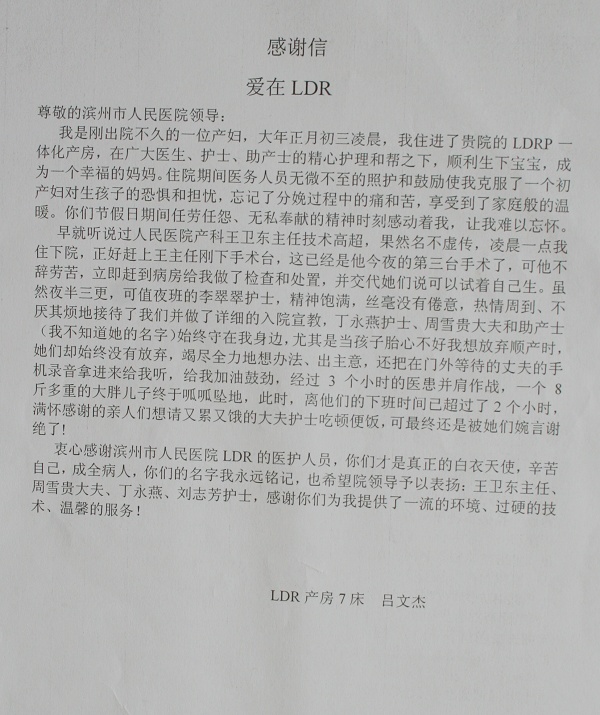 感谢信

爱在 LDR

尊敬的滨州市人民医院领导：

我是刚出院不久的一位产妇，大年正月初三凌晨，我住进了贵院的 LDRP 一体化产房，在广大医生、护士、助产士的精心护理和帮之下，顺利生下宝宝，成为一个幸福的妈妈。住院期间医务人员无微不至的照护和鼓励使我克服了一个初产妇对生孩子的恐惧和担忧，忘记了分娩过程中的痛和苦，享受到了家庭般的温暖。你们节假日期间任劳任怨、无私奉献的精神时刻感动着我，让我难以忘怀。

早就听说过人民医院产科王卫东主任技术高超，果然名不虚传，凌晨一点我住下院，正好赶上王主任刚下手术台，这已经是他今夜的第三台手术了，可他不辞劳苦，立即赶到病房给我做了检查和处置，并交代她们说可以试着自己生。虽然夜半三更，可值夜班的李翠翠护士，精神饱满，丝毫没有倦意，热情周到、不厌其烦地接待了我们并做了详细的入院宣教，丁永燕护士、周雪贵大夫和助产士（我不知道她的名字）始终守在我身边，尤其是当孩子胎心不好我想放弃顺产时，她们却始终没有放弃，竭尽全力地想办法、出主意，还把在门外等待的丈夫的手机录音拿进来给我听，给我加油鼓劲，经过 3 个小时的医患并肩作战，一个 8 斤多重的大胖儿子终于呱呱坠地，此时，离他们的下班时间已超过了 2 个小时，满怀感谢的亲人们想请又累又饿的大夫护士吃顿便饭，可最终还是被她们婉言谢绝了！

衷心感谢滨州市人民医院 LDR 的医护人员，你们才是真正的白衣天使，辛苦自己，成全病人，你们的名字我永远铭记，也希望院领导予以表扬：王卫东主任、周雪贵大夫、丁永燕、刘志芳护士，感谢你们为我提供了一流的环境、过硬的技术、温馨的服务！

LDR 产房 7 床　吕文杰